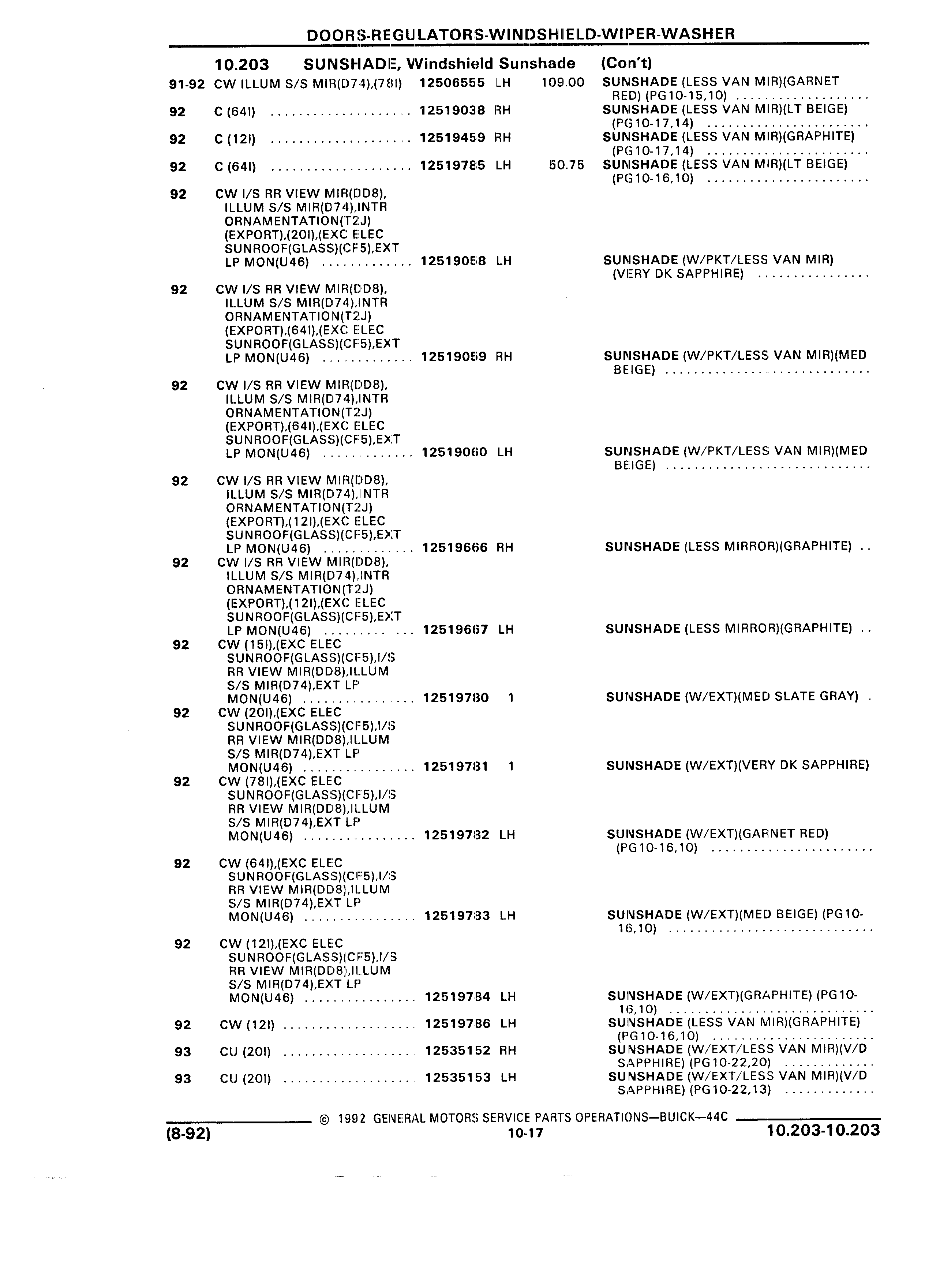 DOORS-REGULATORS-WINDSHIELD-WIPER-WASHER

10.203 SUNSHADE, Windshield Sunshade (Con't)

| | | | | | |
|---|---|---|---|---|---|
| 91-92 | CW ILLUM S/S MIR(D74),(78I) | 12506555 | LH | 109.00 | SUNSHADE (LESS VAN MIR)(GARNET RED) (PG10-15,10) |
| 92 | C (64I) | 12519038 | RH | | SUNSHADE (LESS VAN MIR)(LT BEIGE) (PG10-17,14) |
| 92 | C (12I) | 12519459 | RH | | SUNSHADE (LESS VAN MIR)(GRAPHITE) (PG10-17,14) |
| 92 | C (64I) | 12519785 | LH | 50.75 | SUNSHADE (LESS VAN MIR)(LT BEIGE) (PG10-16,10) |
| 92 | CW I/S RR VIEW MIR(DD8), ILLUM S/S MIR(D74),INTR ORNAMENTATION(T2J) (EXPORT),(20I),(EXC ELEC SUNROOF(GLASS)(CF5),EXT LP MON(U46) | 12519058 | LH | | SUNSHADE (W/PKT/LESS VAN MIR) (VERY DK SAPPHIRE) |
| 92 | CW I/S RR VIEW MIR(DD8), ILLUM S/S MIR(D74),INTR ORNAMENTATION(T2J) (EXPORT),(64I),(EXC ELEC SUNROOF(GLASS)(CF5),EXT LP MON(U46) | 12519059 | RH | | SUNSHADE (W/PKT/LESS VAN MIR)(MED BEIGE) |
| 92 | CW I/S RR VIEW MIR(DD8), ILLUM S/S MIR(D74),INTR ORNAMENTATION(T2J) (EXPORT),(64I),(EXC ELEC SUNROOF(GLASS)(CF5),EXT LP MON(U46) | 12519060 | LH | | SUNSHADE (W/PKT/LESS VAN MIR)(MED BEIGE) |
| 92 | CW I/S RR VIEW MIR(DD8), ILLUM S/S MIR(D74),INTR ORNAMENTATION(T2J) (EXPORT),(12I),(EXC ELEC SUNROOF(GLASS)(CF5),EXT LP MON(U46) | 12519666 | RH | | SUNSHADE (LESS MIRROR)(GRAPHITE) |
| 92 | CW I/S RR VIEW MIR(DD8), ILLUM S/S MIR(D74),INTR ORNAMENTATION(T2J) (EXPORT),(12I),(EXC ELEC SUNROOF(GLASS)(CF5),EXT LP MON(U46) | 12519667 | LH | | SUNSHADE (LESS MIRROR)(GRAPHITE) |
| 92 | CW (15I),(EXC ELEC SUNROOF(GLASS)(CF5),I/S RR VIEW MIR(DD8),ILLUM S/S MIR(D74),EXT LP MON(U46) | 12519780 | 1 | | SUNSHADE (W/EXT)(MED SLATE GRAY) |
| 92 | CW (20I),(EXC ELEC SUNROOF(GLASS)(CF5),I/S RR VIEW MIR(DD8),ILLUM S/S MIR(D74),EXT LP MON(U46) | 12519781 | 1 | | SUNSHADE (W/EXT)(VERY DK SAPPHIRE) |
| 92 | CW (78I),(EXC ELEC SUNROOF(GLASS)(CF5),I/S RR VIEW MIR(DD8),ILLUM S/S MIR(D74),EXT LP MON(U46) | 12519782 | LH | | SUNSHADE (W/EXT)(GARNET RED) (PG10-16,10) |
| 92 | CW (64I),(EXC ELEC SUNROOF(GLASS)(CF5),I/S RR VIEW MIR(DD8),ILLUM S/S MIR(D74),EXT LP MON(U46) | 12519783 | LH | | SUNSHADE (W/EXT)(MED BEIGE) (PG10-16,10) |
| 92 | CW (12I),(EXC ELEC SUNROOF(GLASS)(CF5),I/S RR VIEW MIR(DD8),ILLUM S/S MIR(D74),EXT LP MON(U46) | 12519784 | LH | | SUNSHADE (W/EXT)(GRAPHITE) (PG10-16,10) |
| 92 | CW (12I) | 12519786 | LH | | SUNSHADE (LESS VAN MIR)(GRAPHITE) (PG10-16,10) |
| 93 | CU (20I) | 12535152 | RH | | SUNSHADE (W/EXT/LESS VAN MIR)(V/D SAPPHIRE) (PG10-22,20) |
| 93 | CU (20I) | 12535153 | LH | | SUNSHADE (W/EXT/LESS VAN MIR)(V/D SAPPHIRE) (PG10-22,13) |

© 1992 GENERAL MOTORS SERVICE PARTS OPERATIONS—BUICK—44C

(8-92) 10-17 10.203-10.203